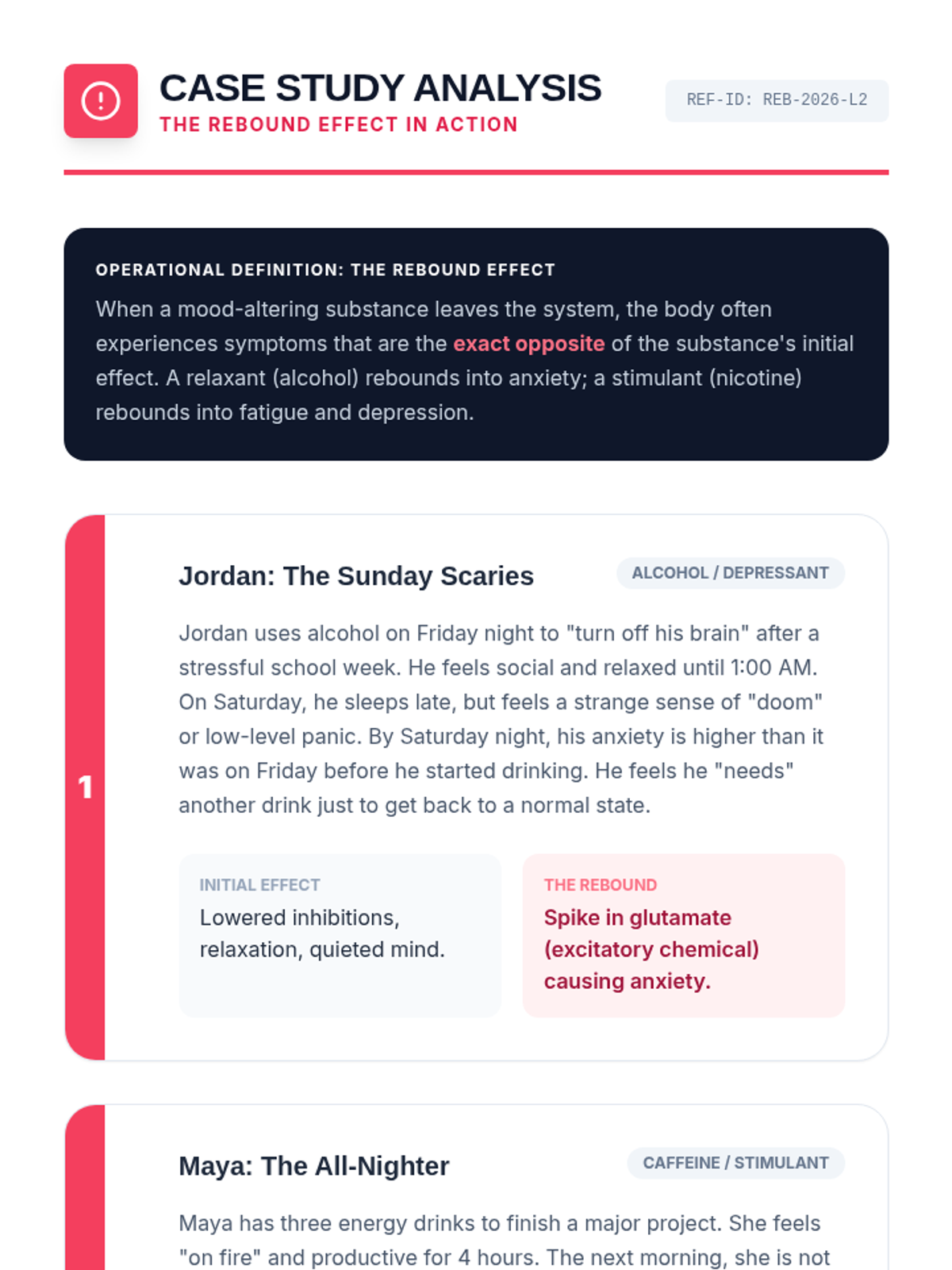 CASE STUDY ANALYSIS
THE REBOUND EFFECT IN ACTION

REF-ID: REB-2026-L2

OPERATIONAL DEFINITION: THE REBOUND EFFECT
When a mood-altering substance leaves the system, the body often experiences symptoms that are the exact opposite of the substance's initial effect. A relaxant (alcohol) rebounds into anxiety; a stimulant (nicotine) rebounds into fatigue and depression.

1

Jordan: The Sunday Scaries
ALCOHOL / DEPRESSANT

Jordan uses alcohol on Friday night to "turn off his brain" after a stressful school week. He feels social and relaxed until 1:00 AM. On Saturday, he sleeps late, but feels a strange sense of "doom" or low-level panic. By Saturday night, his anxiety is higher than it was on Friday before he started drinking. He feels he "needs" another drink just to get back to a normal state.

INITIAL EFFECT
Lowered inhibitions, relaxation, quieted mind.

THE REBOUND
Spike in glutamate (excitatory chemical) causing anxiety.

Maya: The All-Nighter
CAFFEINE / STIMULANT

Maya has three energy drinks to finish a major project. She feels "on fire" and productive for 4 hours. The next morning, she is not